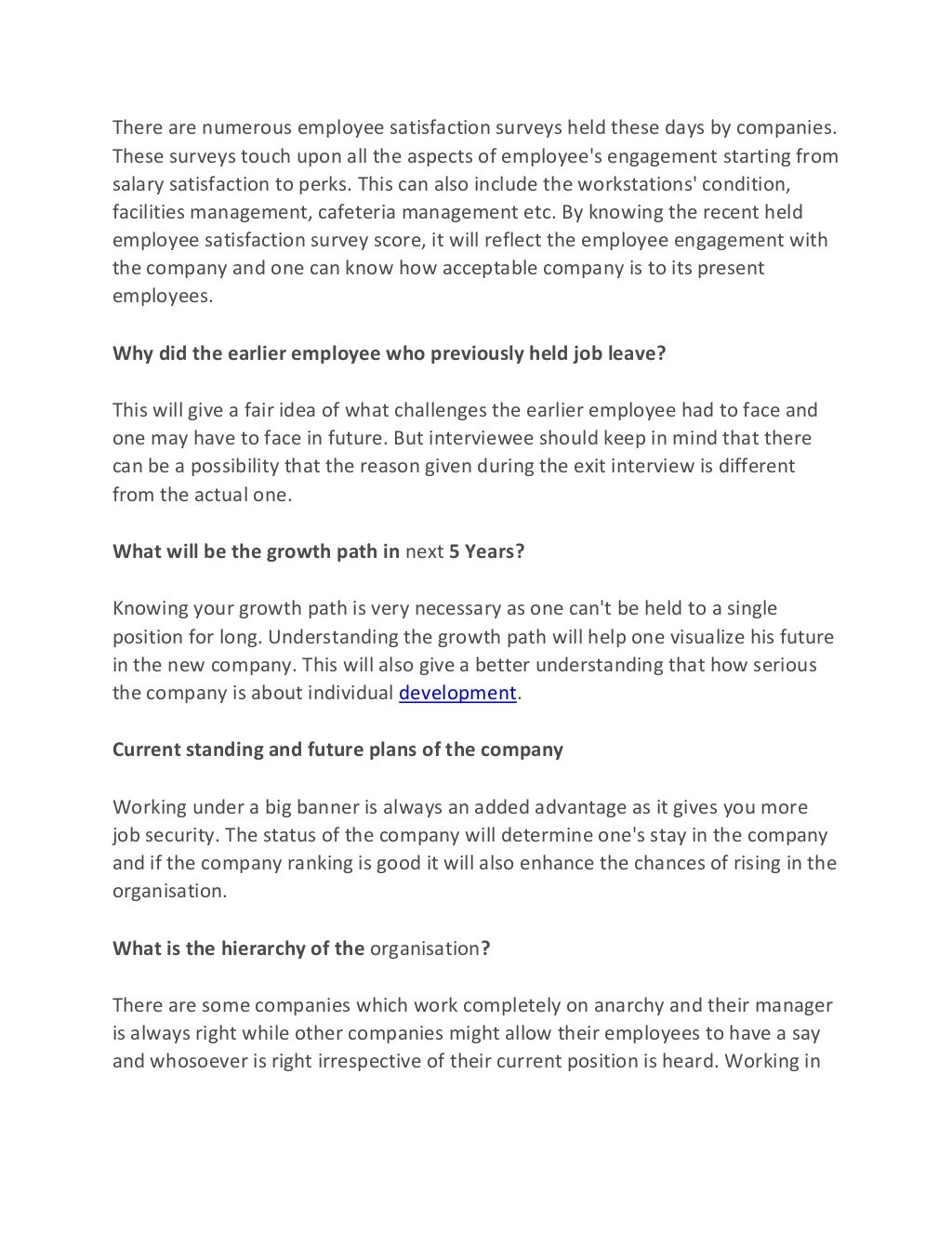 There are numerous employee satisfaction surveys held these days by companies. These surveys touch upon all the aspects of employee's engagement starting from salary satisfaction to perks. This can also include the workstations' condition, facilities management, cafeteria management etc. By knowing the recent held employee satisfaction survey score, it will reflect the employee engagement with the company and one can know how acceptable company is to its present employees.

Why did the earlier employee who previously held job leave?

This will give a fair idea of what challenges the earlier employee had to face and one may have to face in future. But interviewee should keep in mind that there can be a possibility that the reason given during the exit interview is different from the actual one.

What will be the growth path in next 5 Years?

Knowing your growth path is very necessary as one can't be held to a single position for long. Understanding the growth path will help one visualize his future in the new company. This will also give a better understanding that how serious the company is about individual development.

Current standing and future plans of the company

Working under a big banner is always an added advantage as it gives you more job security. The status of the company will determine one's stay in the company and if the company ranking is good it will also enhance the chances of rising in the organisation.

What is the hierarchy of the organisation?

There are some companies which work completely on anarchy and their manager is always right while other companies might allow their employees to have a say and whosoever is right irrespective of their current position is heard. Working in